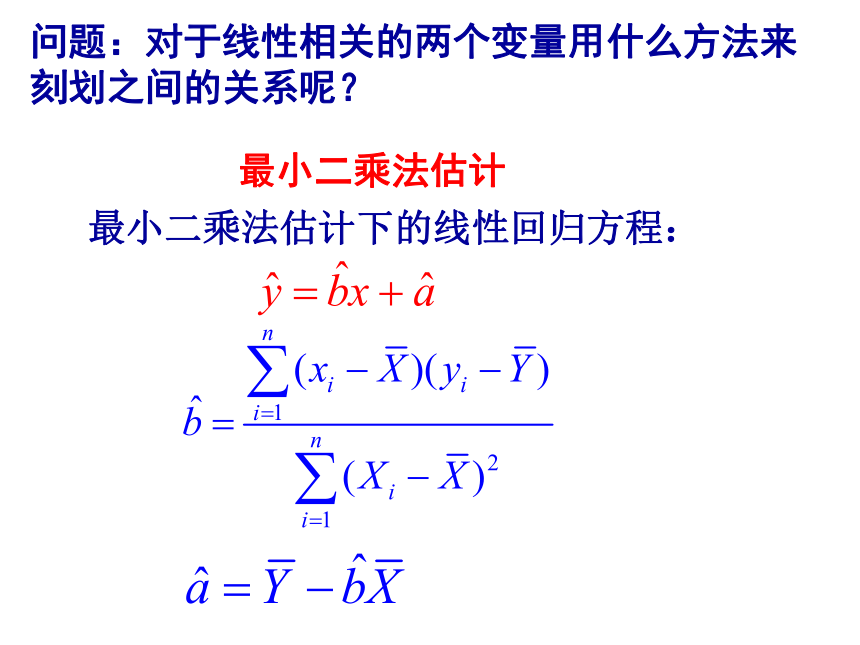 问题：对于线性相关的两个变量用什么方法来刻划之间的关系呢？

最小二乘法估计

最小二乘法估计下的线性回归方程：

$\hat{y} = \hat{b}x + \hat{a}$

$\hat{b} = \frac{\sum_{i=1}^{n}(x_i - \overline{X})(y_i - \overline{Y})}{\sum_{i=1}^{n}(X_i - \overline{X})^2}$

$\hat{a} = \overline{Y} - \hat{b}\overline{X}$